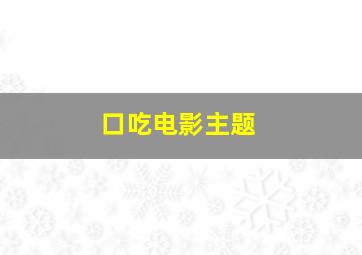 口吃电影主题